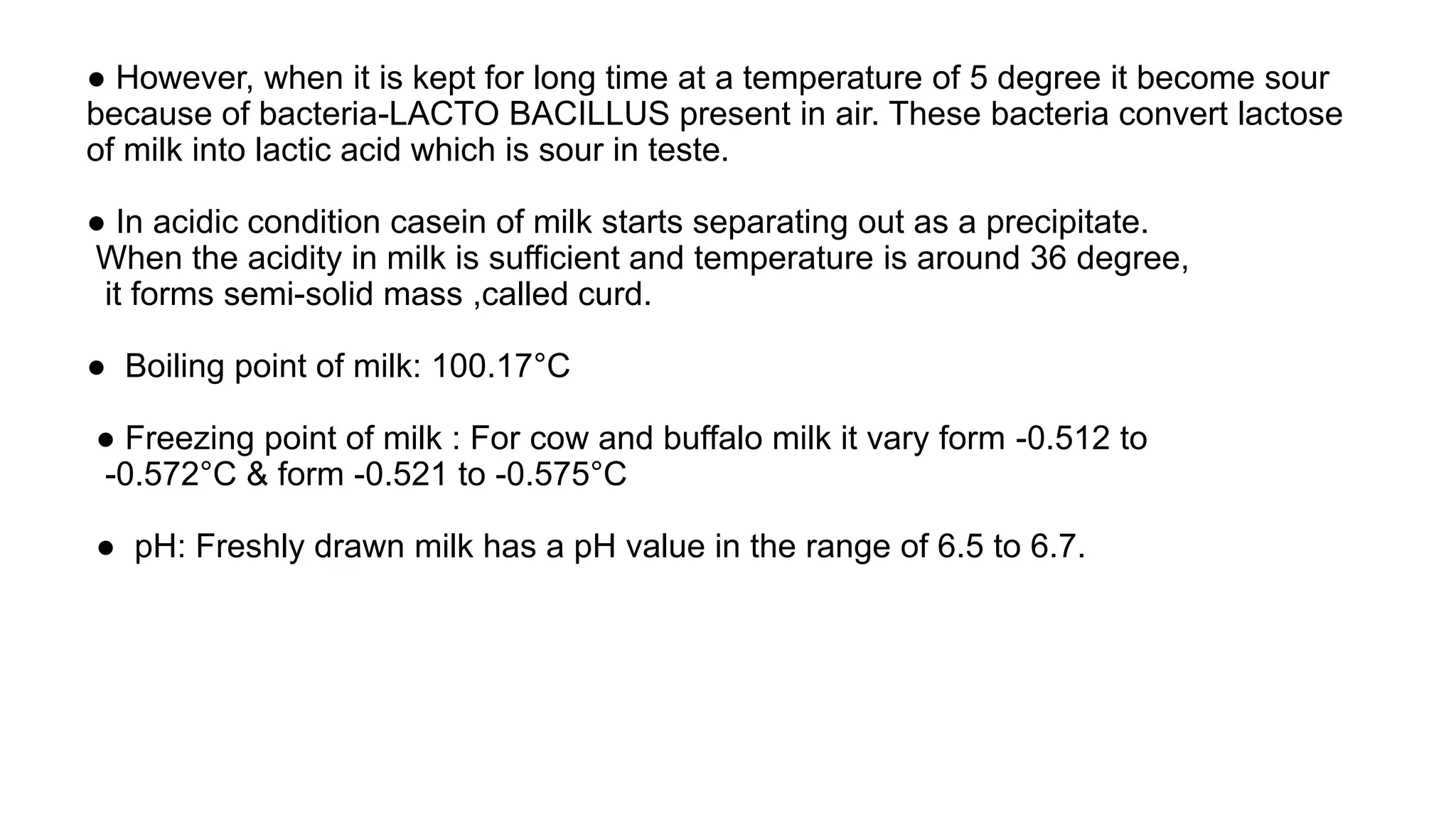 • However, when it is kept for long time at a temperature of 5 degree it become sour because of bacteria-LACTO BACILLUS present in air. These bacteria convert lactose of milk into lactic acid which is sour in teste.

• In acidic condition casein of milk starts separating out as a precipitate. When the acidity in milk is sufficient and temperature is around 36 degree, it forms semi-solid mass ,called curd.

• Boiling point of milk: 100.17°C

• Freezing point of milk : For cow and buffalo milk it vary form -0.512 to -0.572°C & form -0.521 to -0.575°C

• pH: Freshly drawn milk has a pH value in the range of 6.5 to 6.7.